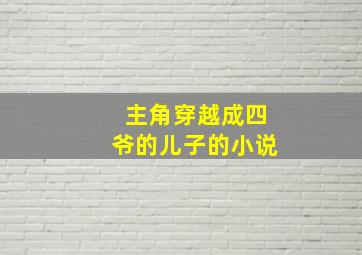 主角穿越成四爷的儿子的小说